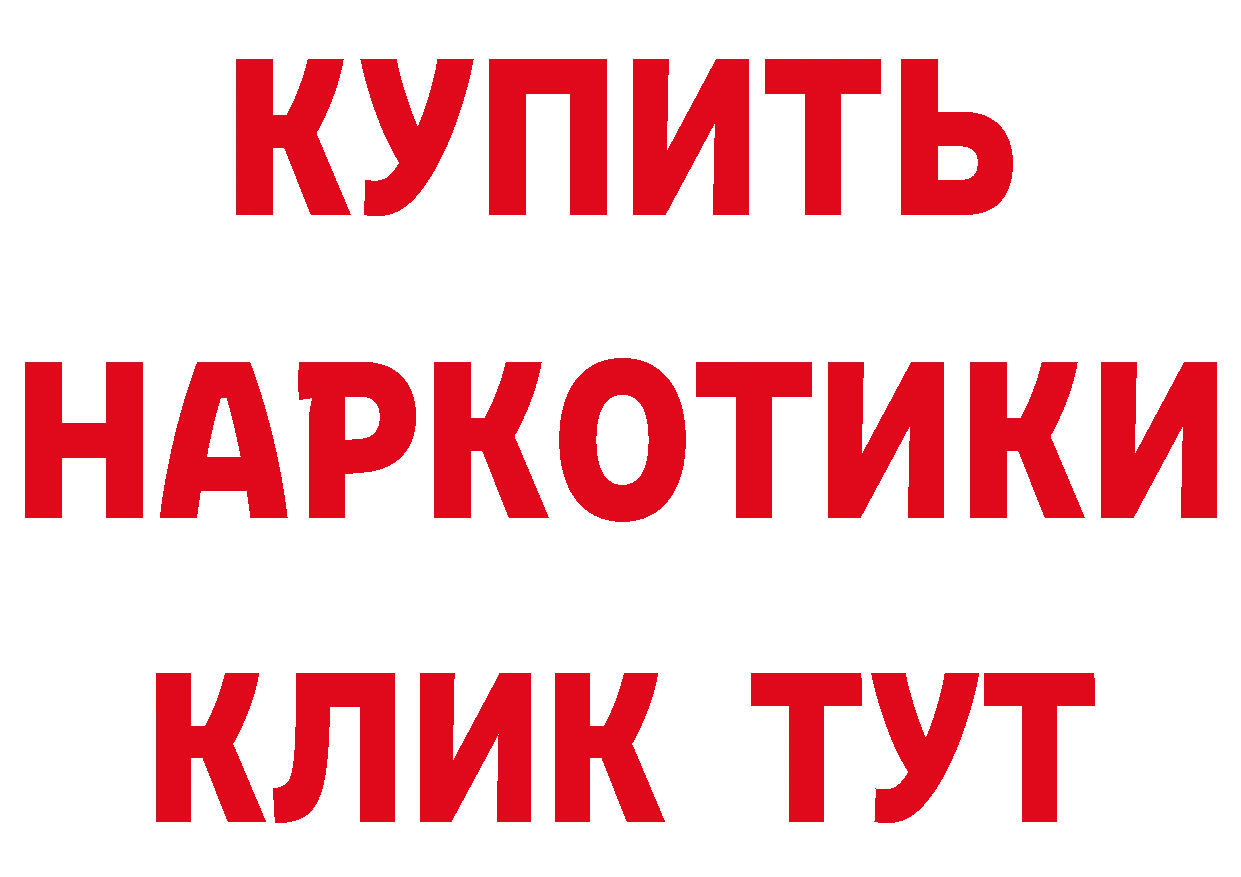 КУПИТЬ
НАРКОТИКИ
КЛИК ТУТ